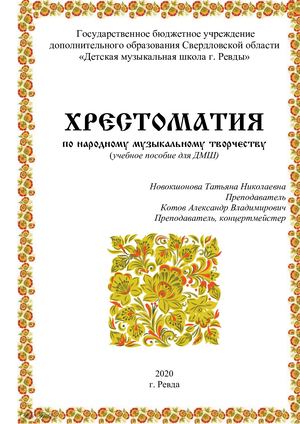 Государственное бюджетное учреждение дополнительного образования Свердловской области «Детская музыкальная школа г. Ревды»

ХРЕСТОМАТИЯ

по народному музыкальному творчеству

(учебное пособие для ДМШ)

Новокшонова Татьяна Николаевна
Преподаватель
Котов Александр Владимирович
Преподаватель, концертмейстер

2020
г. Ревда